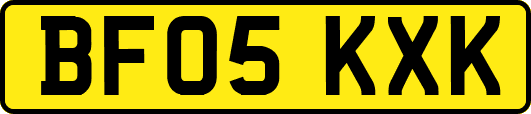 BF05 KXK